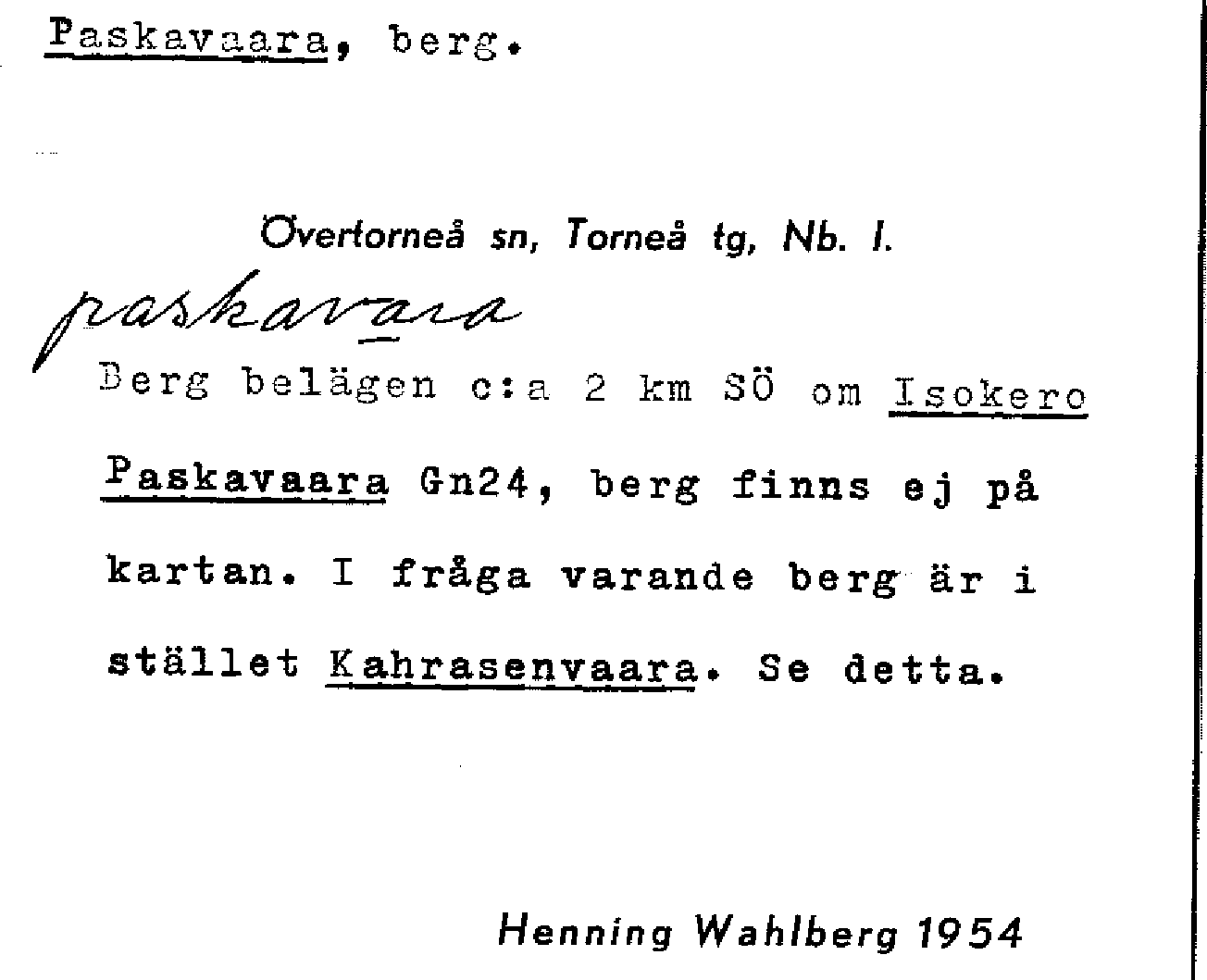 Paskavaara, berg.

Övertorneå sn, Torneå tg, Nb. l.

paskavaara

Berg belägen c:a 2 km SÖ om Isokero

Paskavaara Gn24, berg finns ej på kartan. I fråga varande berg är i stället Kahrasenvaara. Se detta.

Henning Wahlberg 1954